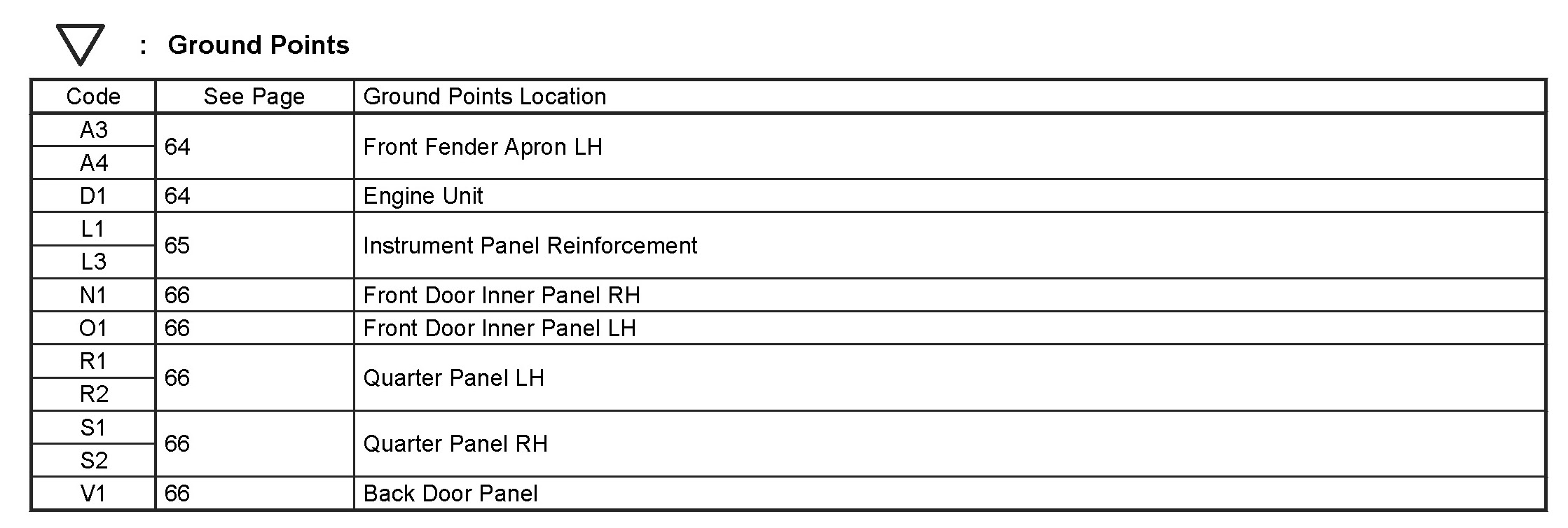 : Ground Points

| Code | See Page | Ground Points Location |
|---|---|---|
| A3 | 64 | Front Fender Apron LH |
| A4 | | |
| D1 | 64 | Engine Unit |
| L1 | 65 | Instrument Panel Reinforcement |
| L3 | | |
| N1 | 66 | Front Door Inner Panel RH |
| O1 | 66 | Front Door Inner Panel LH |
| R1 | 66 | Quarter Panel LH |
| R2 | | |
| S1 | 66 | Quarter Panel RH |
| S2 | | |
| V1 | 66 | Back Door Panel |